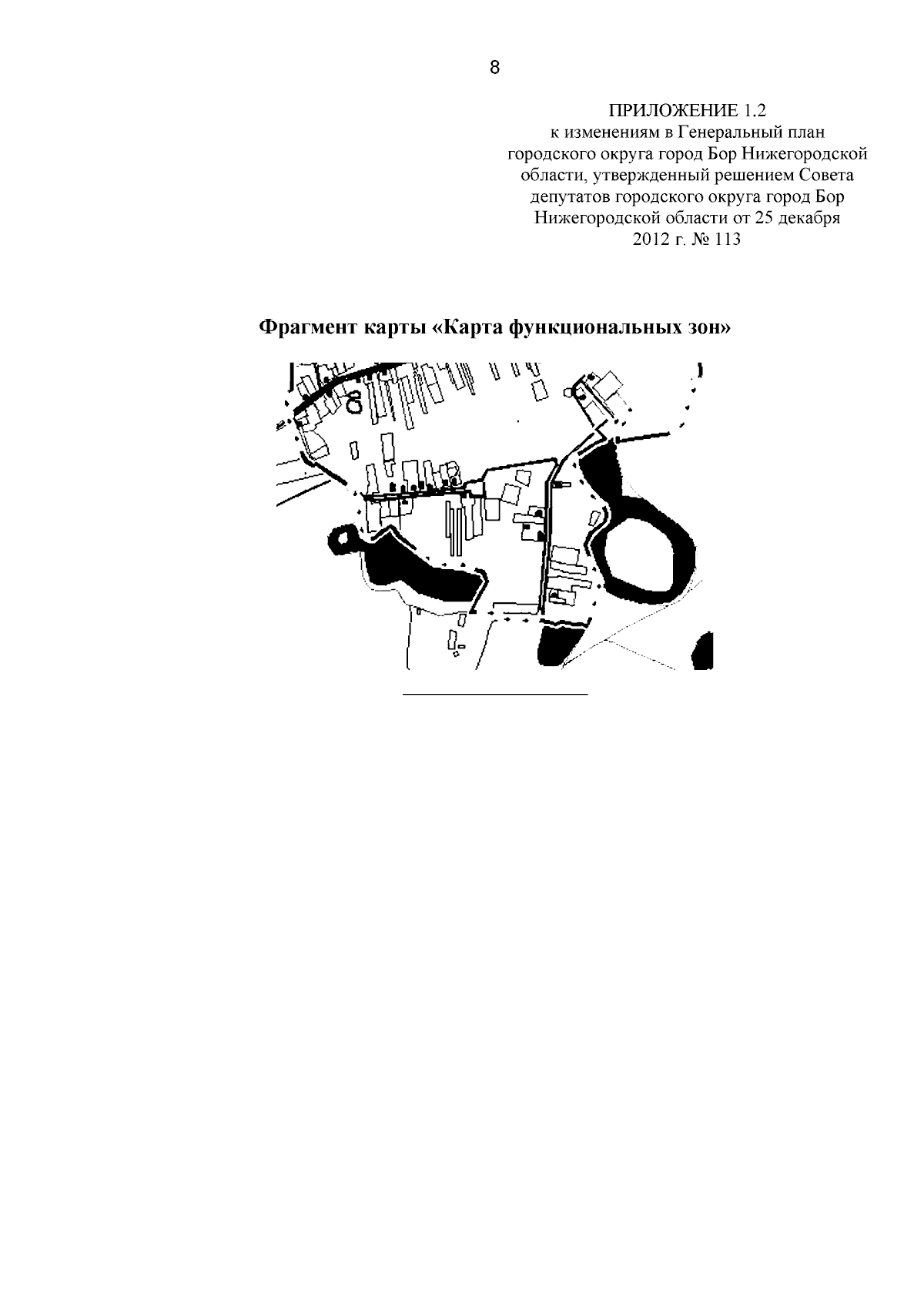 8

ПРИЛОЖЕНИЕ 1.2
к изменениям в Генеральный план городского округа город Бор Нижегородской области, утвержденный решением Совета депутатов городского округа город Бор Нижегородской области от 25 декабря 2012 г. № 113

Фрагмент карты «Карта функциональных зон»